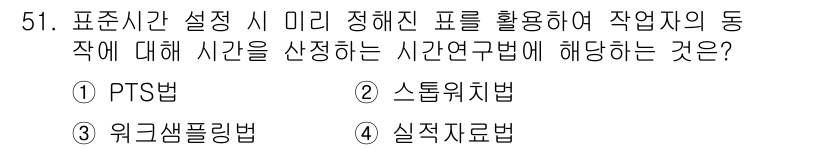 51. 표준시간 설정 시 미리 정해진 표를 활용하여 작업자의 동작에 대해 시간을 산정하는 시간연구법에 해당하는 것은?

① PTS법 ② 스톱워치법

③ 워크샘플링법 ④ 실적자료법